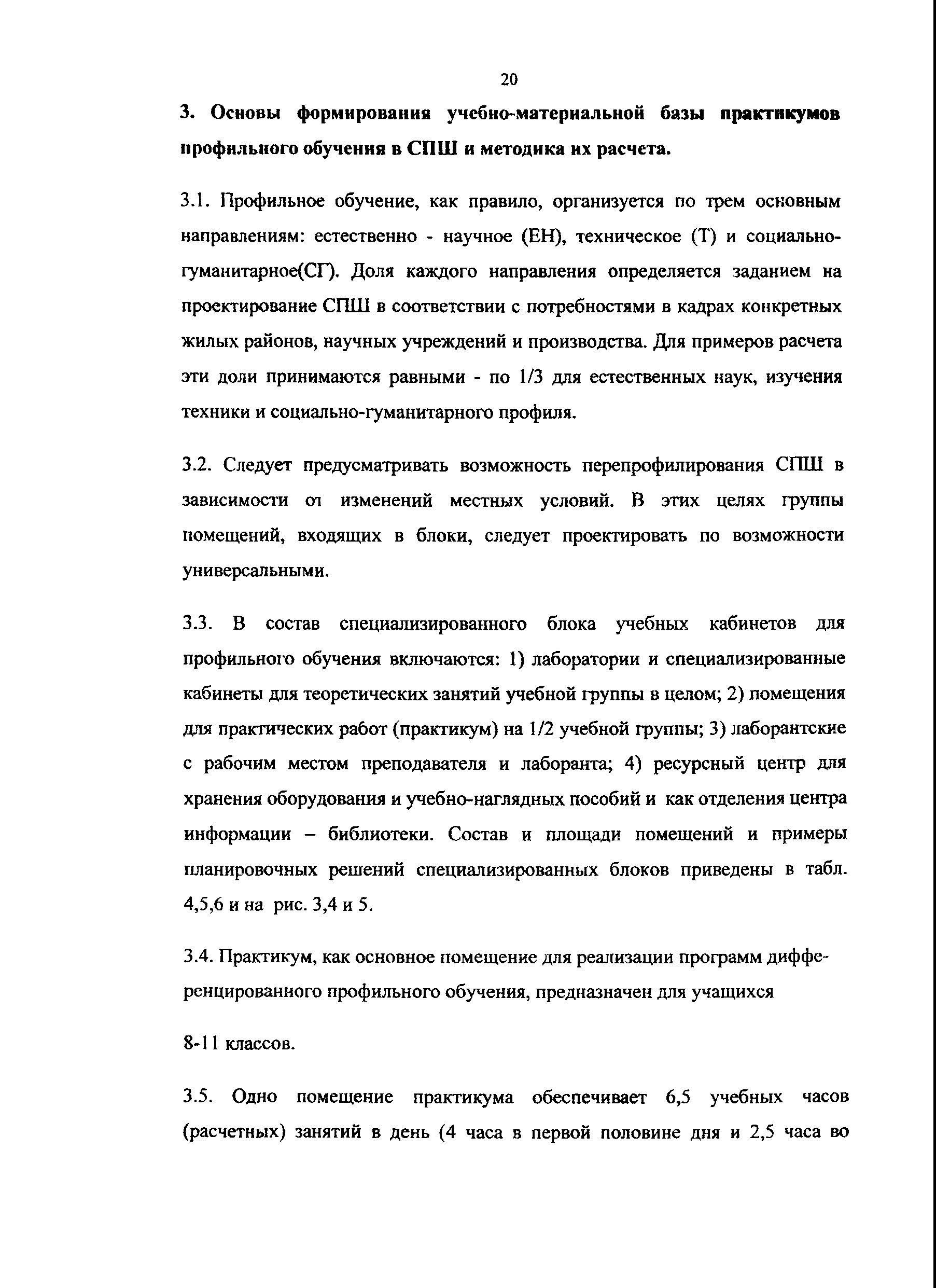 20

3. Основы формирования учебно-материальной базы практикумов профильного обучения в СПШ и методика их расчета.

3.1. Профильное обучение, как правило, организуется по трем основным направлениям: естественно - научное (ЕН), техническое (Т) и социально-гуманитарное(СГ). Доля каждого направления определяется заданием на проектирование СПШ в соответствии с потребностями в кадрах конкретных жилых районов, научных учреждений и производства. Для примеров расчета эти доли принимаются равными - по 1/3 для естественных наук, изучения техники и социально-гуманитарного профиля.

3.2. Следует предусматривать возможность перепрофилирования СПШ в зависимости от изменений местных условий. В этих целях группы помещений, входящих в блоки, следует проектировать по возможности универсальными.

3.3. В состав специализированного блока учебных кабинетов для профильного обучения включаются: 1) лаборатории и специализированные кабинеты для теоретических занятий учебной группы в целом; 2) помещения для практических работ (практикум) на 1/2 учебной группы; 3) лаборантские с рабочим местом преподавателя и лаборанта; 4) ресурсный центр для хранения оборудования и учебно-наглядных пособий и как отделения центра информации – библиотеки. Состав и площади помещений и примеры планировочных решений специализированных блоков приведены в табл. 4,5,6 и на рис. 3,4 и 5.

3.4. Практикум, как основное помещение для реализации программ дифференцированного профильного обучения, предназначен для учащихся

8-11 классов.

3.5. Одно помещение практикума обеспечивает 6,5 учебных часов (расчетных) занятий в день (4 часа в первой половине дня и 2,5 часа во